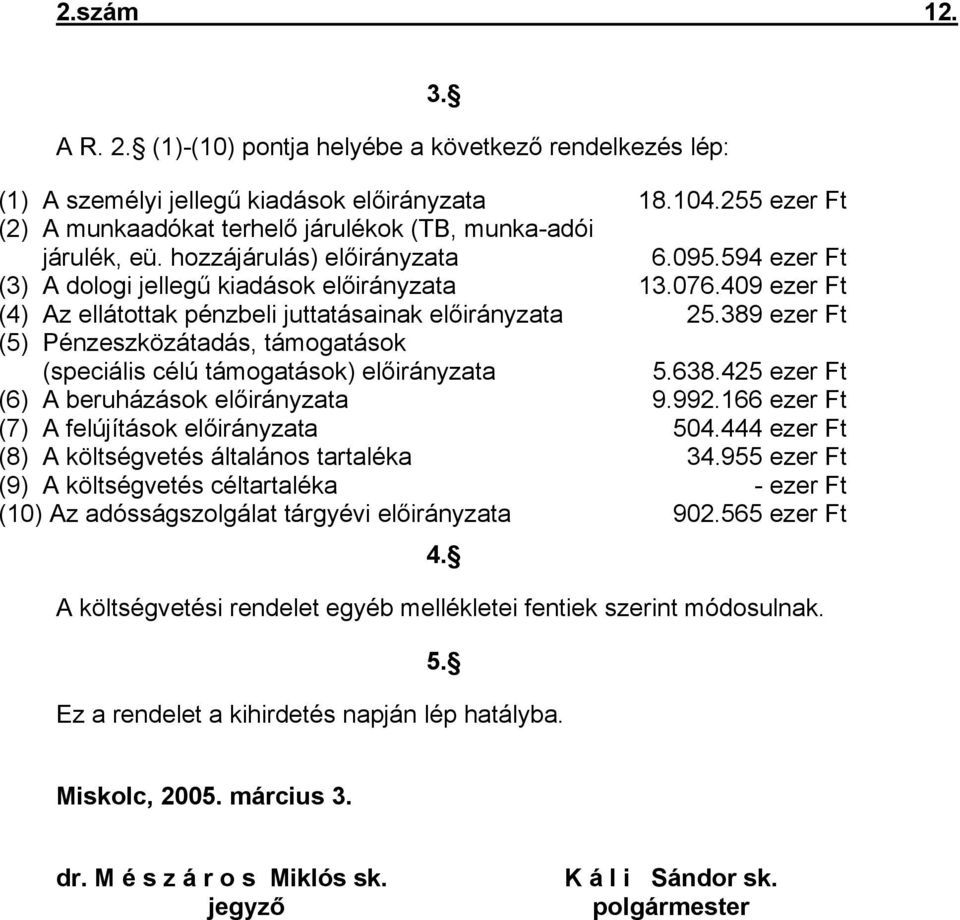 2.szám 12.

3.§

A R. 2.§ (1)-(10) pontja helyébe a következő rendelkezés lép:

(1) A személyi jellegű kiadások előirányzata 18.104.255 ezer Ft
(2) A munkaadókat terhelő járulékok (TB, munka-adói járulék, eü. hozzájárulás) előirányzata 6.095.594 ezer Ft
(3) A dologi jellegű kiadások előirányzata 13.076.409 ezer Ft
(4) Az ellátottak pénzbeli juttatásainak előirányzata 25.389 ezer Ft
(5) Pénzeszközátadás, támogatások (speciális célú támogatások) előirányzata 5.638.425 ezer Ft
(6) A beruházások előirányzata 9.992.166 ezer Ft
(7) A felújítások előirányzata 504.444 ezer Ft
(8) A költségvetés általános tartaléka 34.955 ezer Ft
(9) A költségvetés céltartaléka - ezer Ft
(10) Az adósságszolgálat tárgyévi előirányzata 902.565 ezer Ft

4.§

A költségvetési rendelet egyéb mellékletei fentiek szerint módosulnak.

5.§

Ez a rendelet a kihirdetés napján lép hatályba.

Miskolc, 2005. március 3.

dr. M é s z á r o s Miklós sk.
jegyző

K á l i Sándor sk.
polgármester